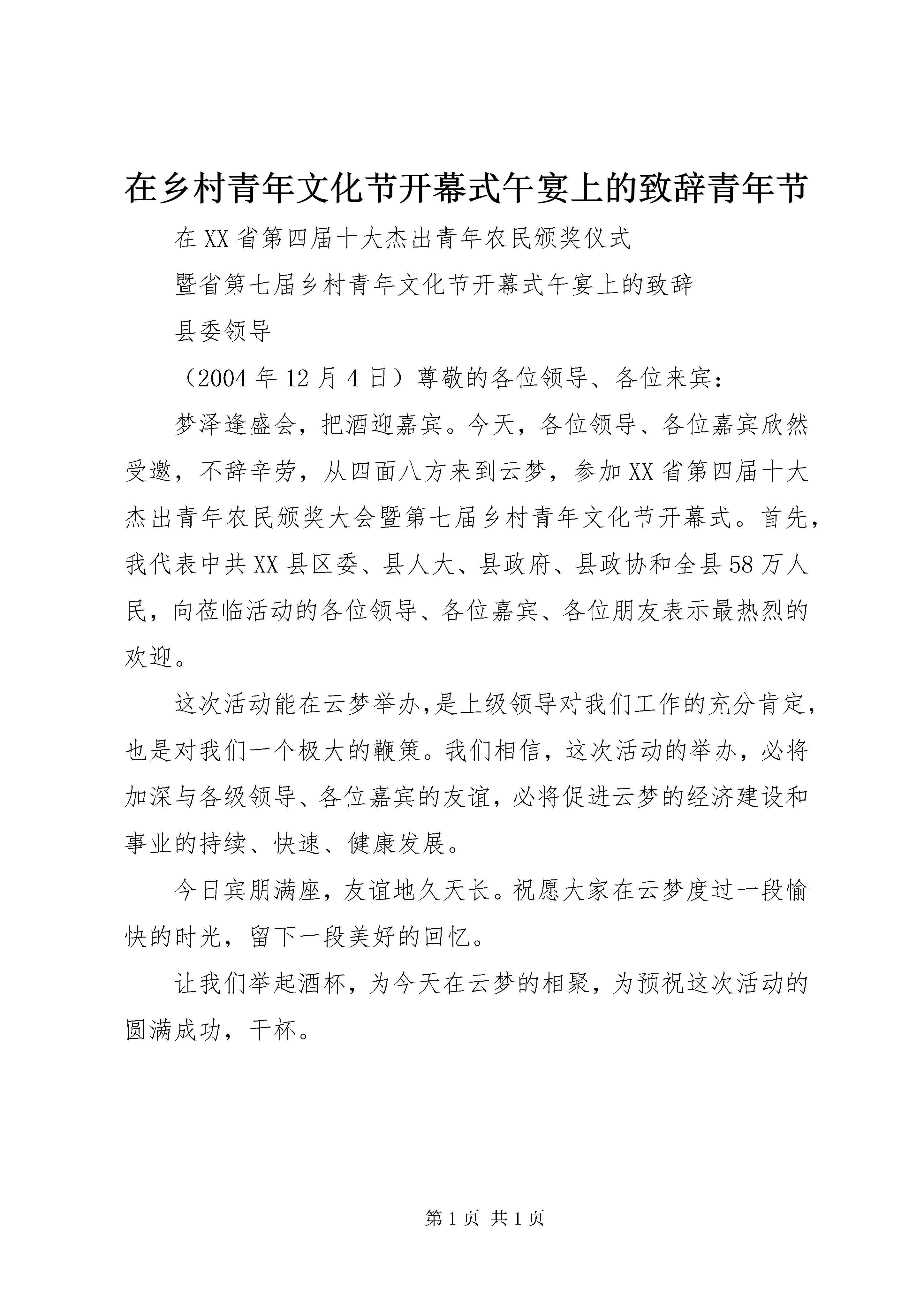 在乡村青年文化节开幕式午宴上的致辞青年节

在XX省第四届十大杰出青年农民颁奖仪式

暨省第七届乡村青年文化节开幕式午宴上的致辞

县委领导

（2004年12月4日）尊敬的各位领导、各位来宾：

梦泽逢盛会，把酒迎嘉宾。今天，各位领导、各位嘉宾欣然受邀，不辞辛劳，从四面八方来到云梦，参加XX省第四届十大杰出青年农民颁奖大会暨第七届乡村青年文化节开幕式。首先，我代表中共XX县区委、县人大、县政府、县政协和全县58万人民，向莅临活动的各位领导、各位嘉宾、各位朋友表示最热烈的欢迎。

这次活动能在云梦举办,是上级领导对我们工作的充分肯定，也是对我们一个极大的鞭策。我们相信，这次活动的举办，必将加深与各级领导、各位嘉宾的友谊，必将促进云梦的经济建设和事业的持续、快速、健康发展。

今日宾朋满座，友谊地久天长。祝愿大家在云梦度过一段愉快的时光，留下一段美好的回忆。

让我们举起酒杯，为今天在云梦的相聚，为预祝这次活动的圆满成功，干杯。

第1页 共1页